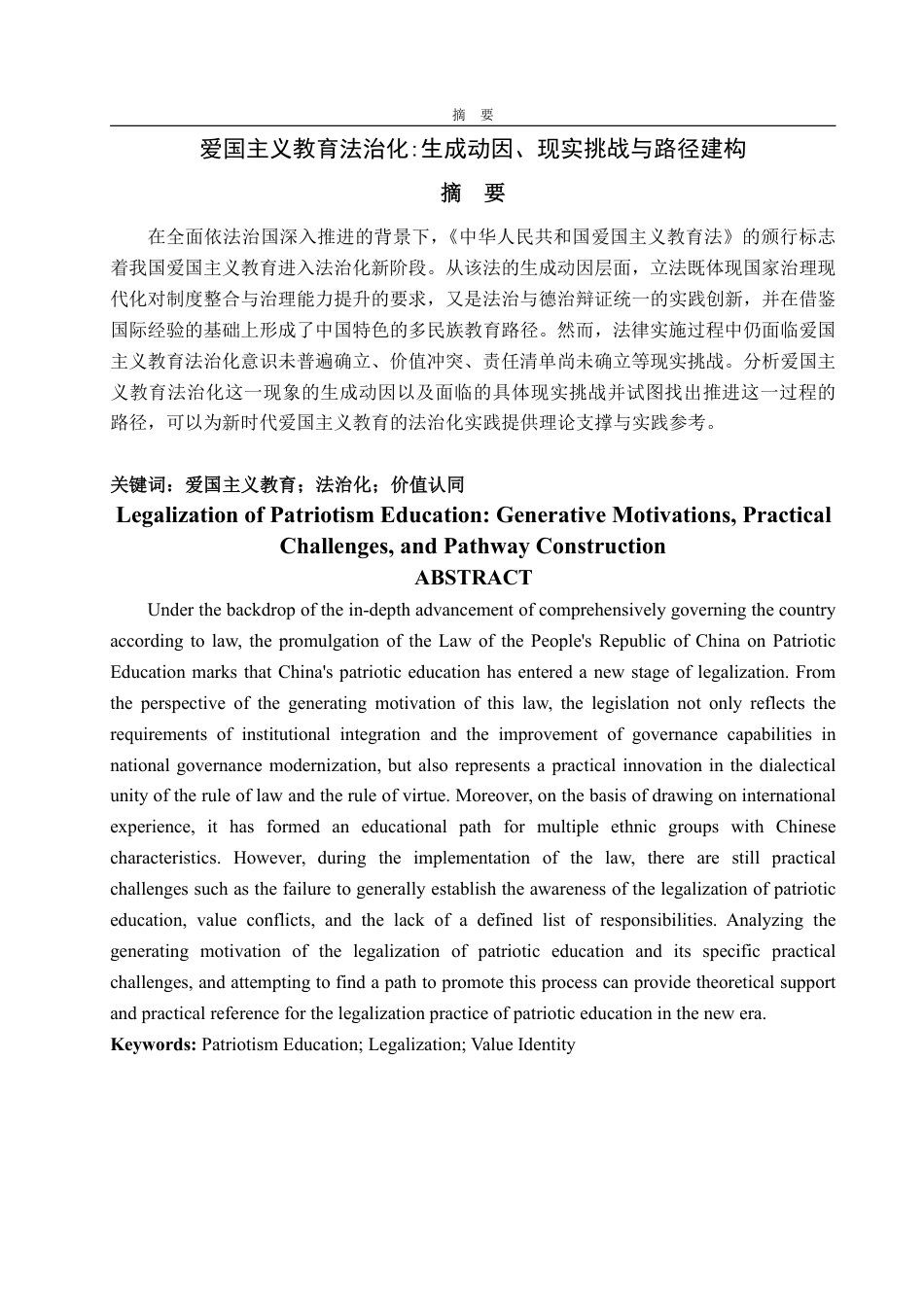 摘　要

爱国主义教育法治化:生成动因、现实挑战与路径建构

摘　要

在全面依法治国深入推进的背景下，《中华人民共和国爱国主义教育法》的颁行标志着我国爱国主义教育进入法治化新阶段。从该法的生成动因层面，立法既体现国家治理现代化对制度整合与治理能力提升的要求，又是法治与德治辩证统一的实践创新，并在借鉴国际经验的基础上形成了中国特色的多民族教育路径。然而，法律实施过程中仍面临爱国主义教育法治化意识未普遍确立、价值冲突、责任清单尚未确立等现实挑战。分析爱国主义教育法治化这一现象的生成动因以及面临的具体现实挑战并试图找出推进这一过程的路径，可以为新时代爱国主义教育的法治化实践提供理论支撑与实践参考。

关键词：爱国主义教育；法治化；价值认同

Legalization of Patriotism Education: Generative Motivations, Practical Challenges, and Pathway Construction

ABSTRACT

Under the backdrop of the in-depth advancement of comprehensively governing the country according to law, the promulgation of the Law of the People's Republic of China on Patriotic Education marks that China's patriotic education has entered a new stage of legalization. From the perspective of the generating motivation of this law, the legislation not only reflects the requirements of institutional integration and the improvement of governance capabilities in national governance modernization, but also represents a practical innovation in the dialectical unity of the rule of law and the rule of virtue. Moreover, on the basis of drawing on international experience, it has formed an educational path for multiple ethnic groups with Chinese characteristics. However, during the implementation of the law, there are still practical challenges such as the failure to generally establish the awareness of the legalization of patriotic education, value conflicts, and the lack of a defined list of responsibilities. Analyzing the generating motivation of the legalization of patriotic education and its specific practical challenges, and attempting to find a path to promote this process can provide theoretical support and practical reference for the legalization practice of patriotic education in the new era.

Keywords: Patriotism Education; Legalization; Value Identity